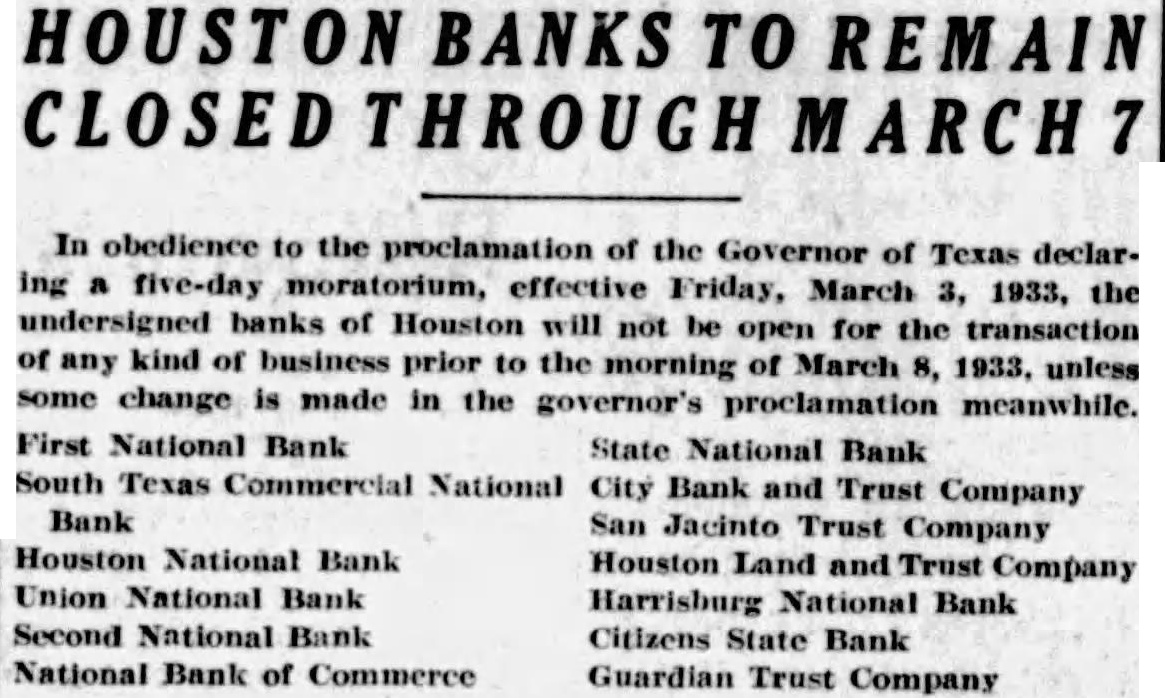 HOUSTON BANKS TO REMAIN CLOSED THROUGH MARCH 7

In obedience to the proclamation of the Governor of Texas declaring a five-day moratorium, effective Friday, March 3, 1933, the undersigned banks of Houston will not be open for the transaction of any kind of business prior to the morning of March 8, 1933, unless some change is made in the governor's proclamation meanwhile.

First National Bank
South Texas Commercial National Bank
Houston National Bank
Union National Bank
Second National Bank
National Bank of Commerce

State National Bank
City Bank and Trust Company
San Jacinto Trust Company
Houston Land and Trust Company
Harrisburg National Bank
Citizens State Bank
Guardian Trust Company